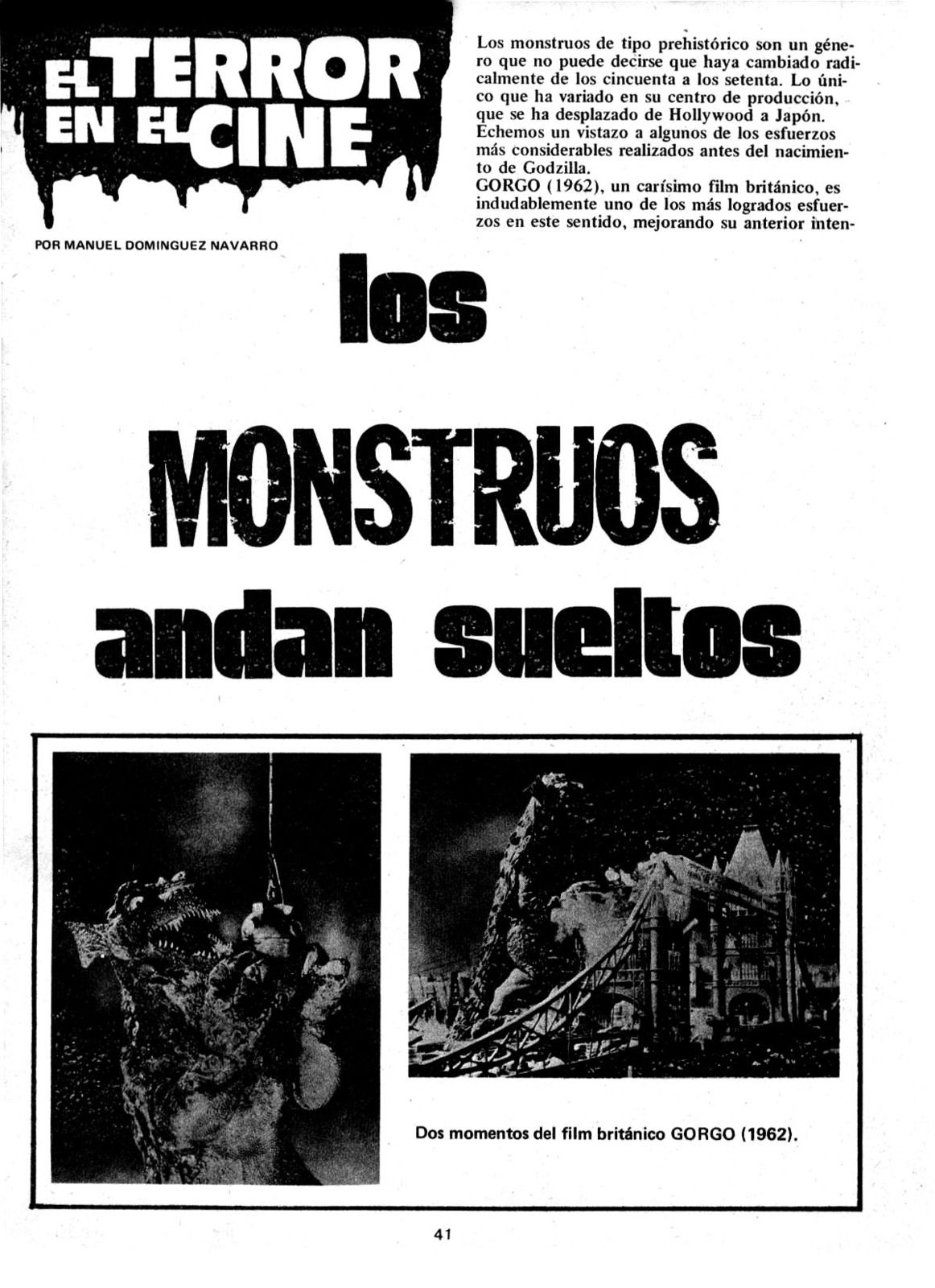 EL TERROR EN EL CINE

POR MANUEL DOMINGUEZ NAVARRO

Los monstruos de tipo prehistórico son un género que no puede decirse que haya cambiado radicalmente de los cincuenta a los setenta. Lo único que ha variado en su centro de producción, que se ha desplazado de Hollywood a Japón. Echemos un vistazo a algunos de los esfuerzos más considerables realizados antes del nacimiento de Godzilla.
GORGO (1962), un carísimo film británico, es indudablemente uno de los más logrados esfuerzos en este sentido, mejorando su anterior inten-

los MONSTRUOS andan sueltos

Dos momentos del film británico GORGO (1962).

41